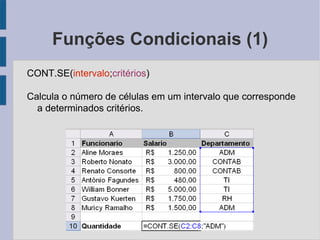 Funções Condicionais (1)

CONT.SE(intervalo;critérios)

Calcula o número de células em um intervalo que corresponde a determinados critérios.

| | A | B | C |
|---|---|---|---|
| 1 | Funcionario | Salario | Departamento |
| 2 | Aline Moraes | R$ 1.250,00 | ADM |
| 3 | Roberto Nonato | R$ 3.000,00 | CONTAB |
| 4 | Renato Consorte | R$ 800,00 | CONTAB |
| 5 | Antônio Fagundes | R$ 480,00 | TI |
| 6 | William Bonner | R$ 5.000,00 | TI |
| 7 | Gustavo Kuerten | R$ 1.750,00 | RH |
| 8 | Muricy Ramalho | R$ 1.500,00 | ADM |
| 9 | | | |
| 10 | Quantidade | =CONT.SE(C2:C8;"ADM") | |